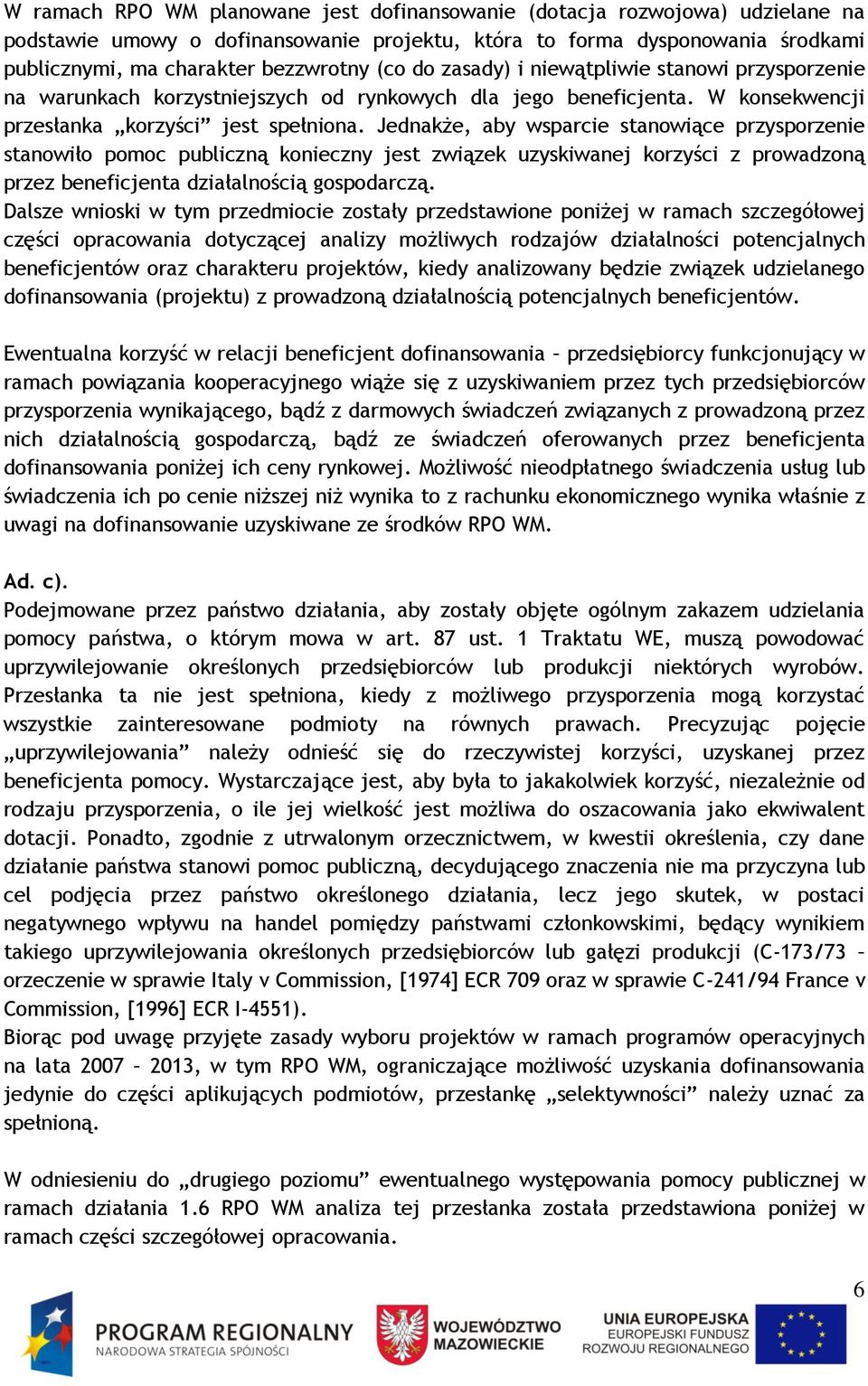 W ramach RPO WM planowane jest dofinansowanie (dotacja rozwojowa) udzielane na podstawie umowy o dofinansowanie projektu, która to forma dysponowania środkami publicznymi, ma charakter bezzwrotny (co do zasady) i niewątpliwie stanowi przysporzenie na warunkach korzystniejszych od rynkowych dla jego beneficjenta. W konsekwencji przesłanka „korzyści” jest spełniona. Jednakże, aby wsparcie stanowiące przysporzenie stanowiło pomoc publiczną konieczny jest związek uzyskiwanej korzyści z prowadzoną przez beneficjenta działalnością gospodarczą.
Dalsze wnioski w tym przedmiocie zostały przedstawione poniżej w ramach szczegółowej części opracowania dotyczącej analizy możliwych rodzajów działalności potencjalnych beneficjentów oraz charakteru projektów, kiedy analizowany będzie związek udzielanego dofinansowania (projektu) z prowadzoną działalnością potencjalnych beneficjentów.

Ewentualna korzyść w relacji beneficjent dofinansowania – przedsiębiorcy funkcjonujący w ramach powiązania kooperacyjnego wiąże się z uzyskiwaniem przez tych przedsiębiorców przysporzenia wynikającego, bądź z darmowych świadczeń związanych z prowadzoną przez nich działalnością gospodarczą, bądź ze świadczeń oferowanych przez beneficjenta dofinansowania poniżej ich ceny rynkowej. Możliwość nieodpłatnego świadczenia usług lub świadczenia ich po cenie niższej niż wynika to z rachunku ekonomicznego wynika właśnie z uwagi na dofinansowanie uzyskiwane ze środków RPO WM.

Ad. c).
Podejmowane przez państwo działania, aby zostały objęte ogólnym zakazem udzielania pomocy państwa, o którym mowa w art. 87 ust. 1 Traktatu WE, muszą powodować uprzywilejowanie określonych przedsiębiorców lub produkcji niektórych wyrobów. Przesłanka ta nie jest spełniona, kiedy z możliwego przysporzenia mogą korzystać wszystkie zainteresowane podmioty na równych prawach. Precyzując pojęcie „uprzywilejowania” należy odnieść się do rzeczywistej korzyści, uzyskanej przez beneficjenta pomocy. Wystarczające jest, aby była to jakakolwiek korzyść, niezależnie od rodzaju przysporzenia, o ile jej wielkość jest możliwa do oszacowania jako ekwiwalent dotacji. Ponadto, zgodnie z utrwalonym orzecznictwem, w kwestii określenia, czy dane działanie państwa stanowi pomoc publiczną, decydującego znaczenia nie ma przyczyna lub cel podjęcia przez państwo określonego działania, lecz jego skutek, w postaci negatywnego wpływu na handel pomiędzy państwami członkowskimi, będący wynikiem takiego uprzywilejowania określonych przedsiębiorców lub gałęzi produkcji (C-173/73 – orzeczenie w sprawie Italy v Commission, [1974] ECR 709 oraz w sprawie C-241/94 France v Commission, [1996] ECR I-4551).
Biorąc pod uwagę przyjęte zasady wyboru projektów w ramach programów operacyjnych na lata 2007 – 2013, w tym RPO WM, ograniczające możliwość uzyskania dofinansowania jedynie do części aplikujących podmiotów, przesłankę „selektywności” należy uznać za spełnioną.

W odniesieniu do „drugiego poziomu” ewentualnego występowania pomocy publicznej w ramach działania 1.6 RPO WM analiza tej przesłanka została przedstawiona poniżej w ramach części szczegółowej opracowania.

6

PROGRAM REGIONALNY
NARODOWA STRATEGIA SPÓJNOŚCI
WOJEWÓDZTWO MAZOWIECKIE
UNIA EUROPEJSKA
EUROPEJSKI FUNDUSZ ROZWOJU REGIONALNEGO